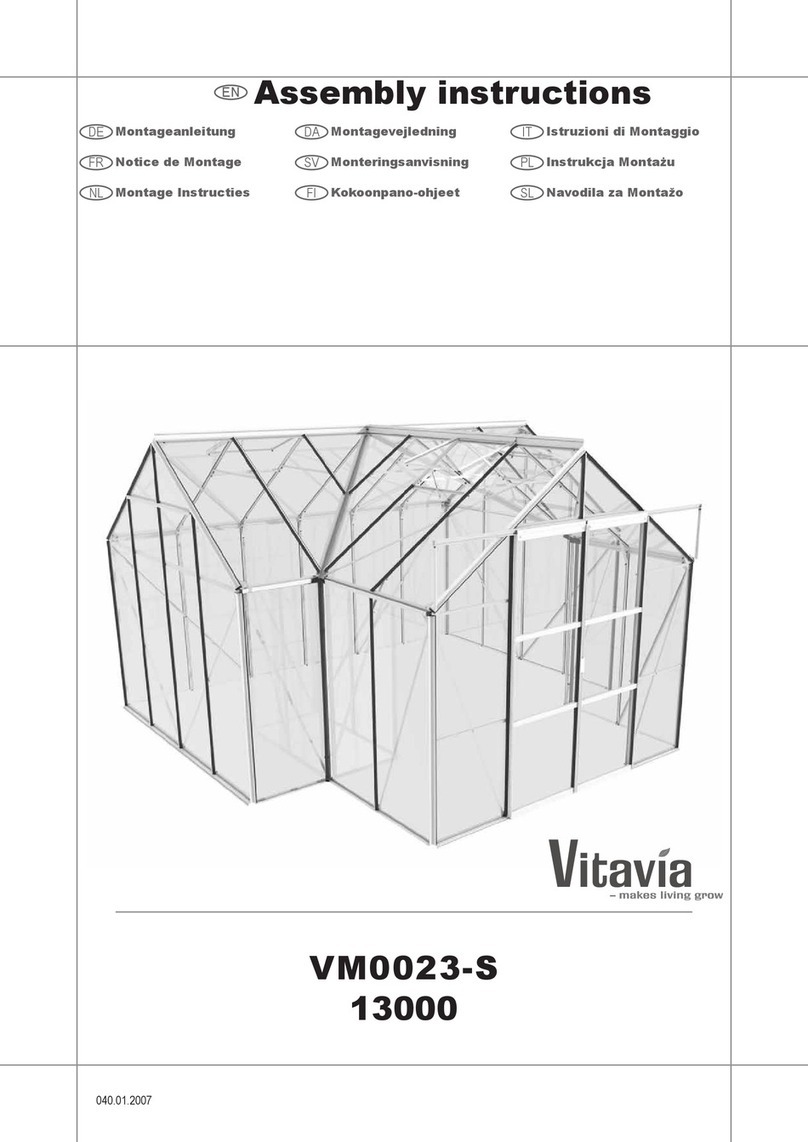 EN Assembly instructions

DE Montageanleitung
FR Notice de Montage
NL Montage Instructies

DA Montagevejledning
SV Monteringsanvisning
FI Kokoonpano-ohjeet

IT Istruzioni di Montaggio
PL Instrukcja Montażu
SL Navodila za Montažo

Vitavia
– makes living grow

VM0023-S
13000

040.01.2007